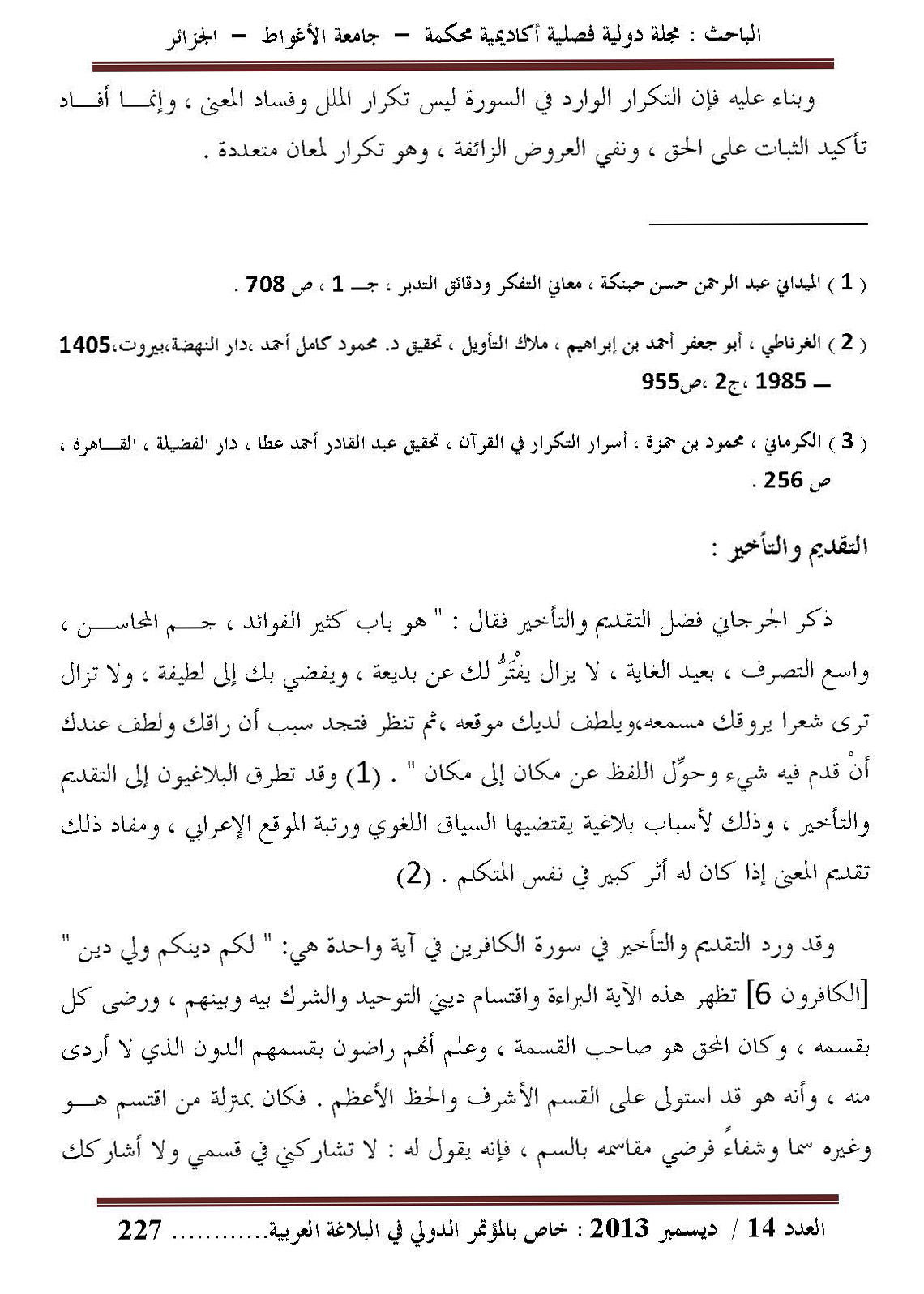 الباحث : مجلة دولية فصلية أكاديمية محكمة – جامعة الأغواط – الجزائر

وبناء عليه فإن التكرار الوارد في السورة ليس تكرار الملل وفساد المعنى ، وإنما أفاد تأكيد الثبات على الحق ، ونفي العروض الزائفة ، وهو تكرار لمعان متعددة .

( 1 ) الميداني عبد الرحمن حسن حبنكة ، معاني التفكر ودقائق التدبر ، جـ 1 ، ص 708 .

( 2 ) الغرناطي ، أبو جعفر أحمد بن إبراهيم ، ملاك التأويل ، تحقيق د. محمود كامل أحمد ،دار النهضة،بيروت،1405 ــ 1985 ،ج2 ،ص955

( 3 ) الكرماني ، محمود بن حمزة ، أسرار التكرار في القرآن ، تحقيق عبد القادر أحمد عطا ، دار الفضيلة ، القاهرة ، ص 256 .

التقديم والتأخير :

ذكر الجرجاني فضل التقديم والتأخير فقال : " هو باب كثير الفوائد ، جم المحاسن ، واسع التصرف ، بعيد الغاية ، لا يزال يفْتَرُّ لك عن بديعة ، ويفضي بك إلى لطيفة ، ولا تزال ترى شعرا يروقك مسمعه،ويلطف لديك موقعه ،ثم تنظر فتجد سبب أن راقك ولطف عندك أنْ قدم فيه شيء وحوِّل اللفظ عن مكان إلى مكان " . (1) وقد تطرق البلاغيون إلى التقديم والتأخير ، وذلك لأسباب بلاغية يقتضيها السياق اللغوي ورتبة الموقع الإعرابي ، ومفاد ذلك تقديم المعنى إذا كان له أثر كبير في نفس المتكلم . (2)

وقد ورد التقديم والتأخير في سورة الكافرين في آية واحدة هي: " لكم دينكم ولي دين " [الكافرون 6] تظهر هذه الآية البراءة واقتسام ديني التوحيد والشرك بيه وبينهم ، ورضى كل بقسمه ، وكان المحق هو صاحب القسمة ، وعلم أنهم راضون بقسمهم الدون الذي لا أردى منه ، وأنه هو قد استولى على القسم الأشرف والحظ الأعظم . فكان بمترلة من اقتسم هو وغيره سما وشفاءً فرضي مقاسمه بالسم ، فإنه يقول له : لا تشاركني في قسمي ولا أشاركك

العدد 14 / ديسمبر 2013 : خاص بالمؤتمر الدولي في البلاغة العربية............ 227